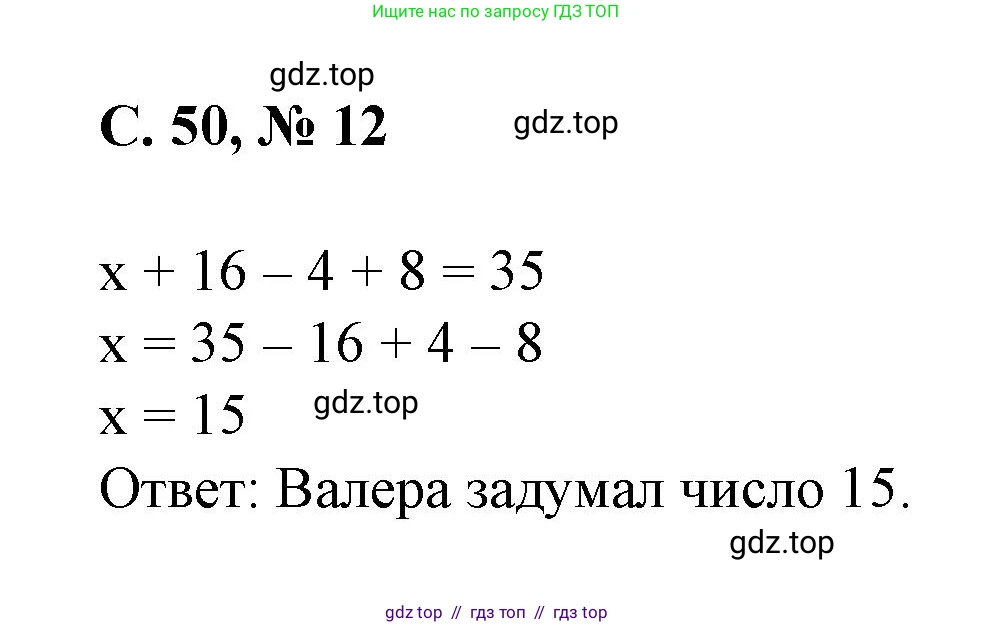 Ищите нас по запросу ГДЗ ТОП

gdz.top

С. 50, № 12

gdz.top

$x + 16 - 4 + 8 = 35$
$x = 35 - 16 + 4 - 8$
$x = 15$

gdz.top

Ответ: Валера задумал число 15.

gdz.top

gdz top // гдз топ // гдз top